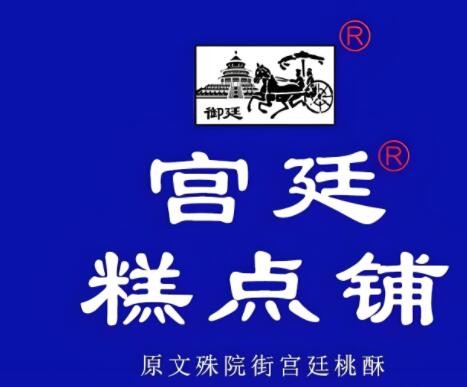 ®
御廷
宫廷®
糕点铺
原文殊院街宫廷桃酥